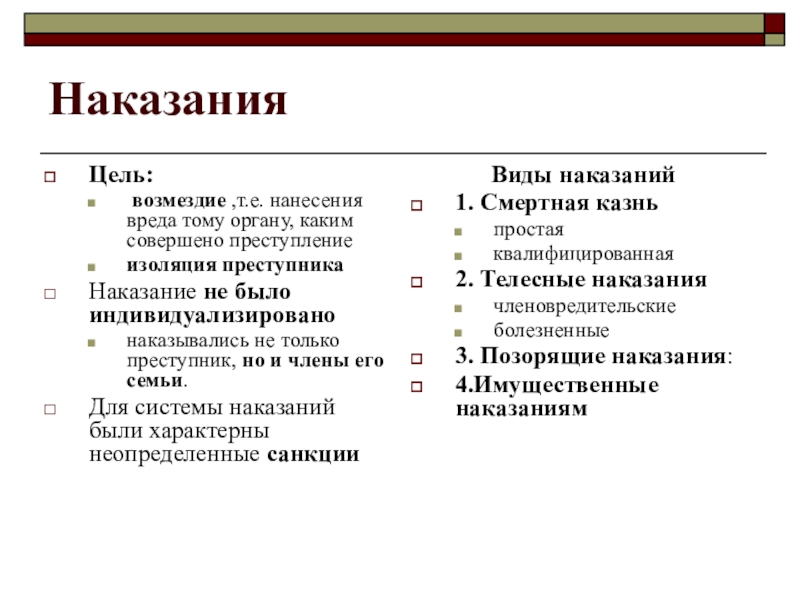 Наказания

Цель:

возмездие ,т.е. нанесения вреда тому органу, каким совершено преступление

изоляция преступника

Наказание не было индивидуализировано

наказывались не только преступник, но и члены его семьи.

Для системы наказаний были характерны неопределенные санкции

Виды наказаний

1. Смертная казнь

простая

квалифицированная

2. Телесные наказания

членовредительские

болезненные

3. Позорящие наказания:

4.Имущественные наказаниям